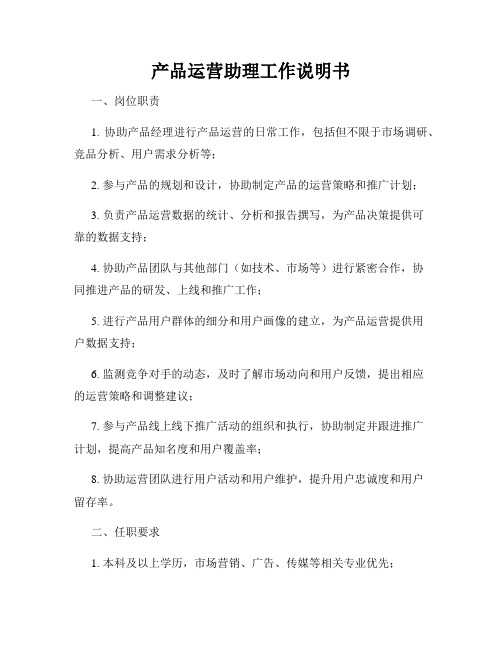 产品运营助理工作说明书

一、岗位职责

1. 协助产品经理进行产品运营的日常工作，包括但不限于市场调研、竞品分析、用户需求分析等；

2. 参与产品的规划和设计，协助制定产品的运营策略和推广计划；

3. 负责产品运营数据的统计、分析和报告撰写，为产品决策提供可靠的数据支持；

4. 协助产品团队与其他部门（如技术、市场等）进行紧密合作，协同推进产品的研发、上线和推广工作；

5. 进行产品用户群体的细分和用户画像的建立，为产品运营提供用户数据支持；

6. 监测竞争对手的动态，及时了解市场动向和用户反馈，提出相应的运营策略和调整建议；

7. 参与产品线上线下推广活动的组织和执行，协助制定并跟进推广计划，提高产品知名度和用户覆盖率；

8. 协助运营团队进行用户活动和用户维护，提升用户忠诚度和用户留存率。

二、任职要求

1. 本科及以上学历，市场营销、广告、传媒等相关专业优先；